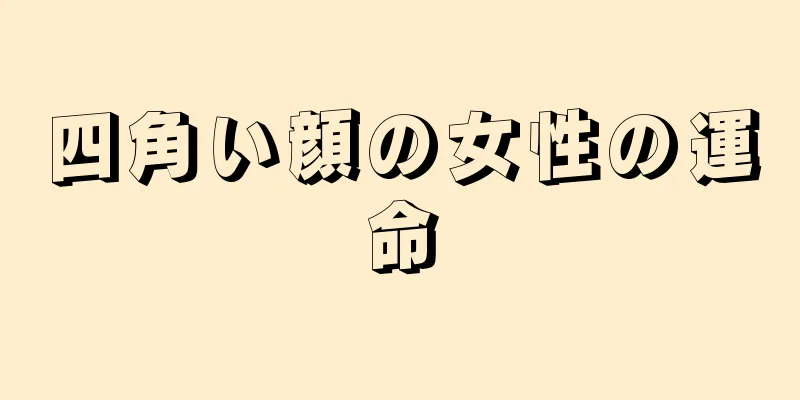 四角い顔の女性の運命